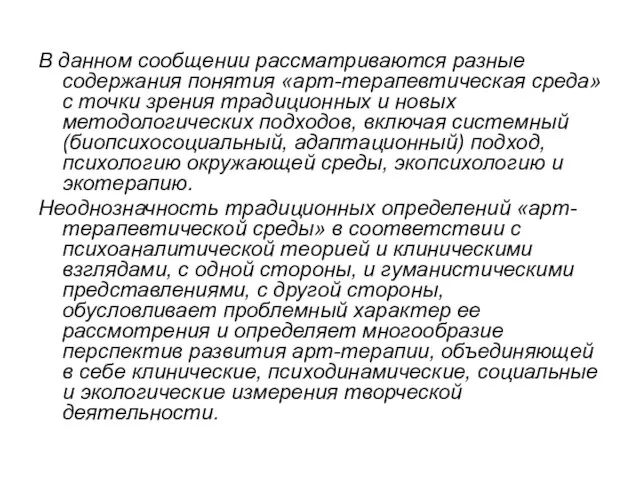 В данном сообщении рассматриваются разные содержания понятия «арт-терапевтическая среда» с точки зрения традиционных и новых методологических подходов, включая системный (биопсихосоциальный, адаптационный) подход, психологию окружающей среды, экопсихологию и экотерапию.

Неоднозначность традиционных определений «арт-терапевтической среды» в соответствии с психоаналитической теорией и клиническими взглядами, с одной стороны, и гуманистическими представлениями, с другой стороны, обусловливает проблемный характер ее рассмотрения и определяет многообразие перспектив развития арт-терапии, объединяющей в себе клинические, психодинамические, социальные и экологические измерения творческой деятельности.